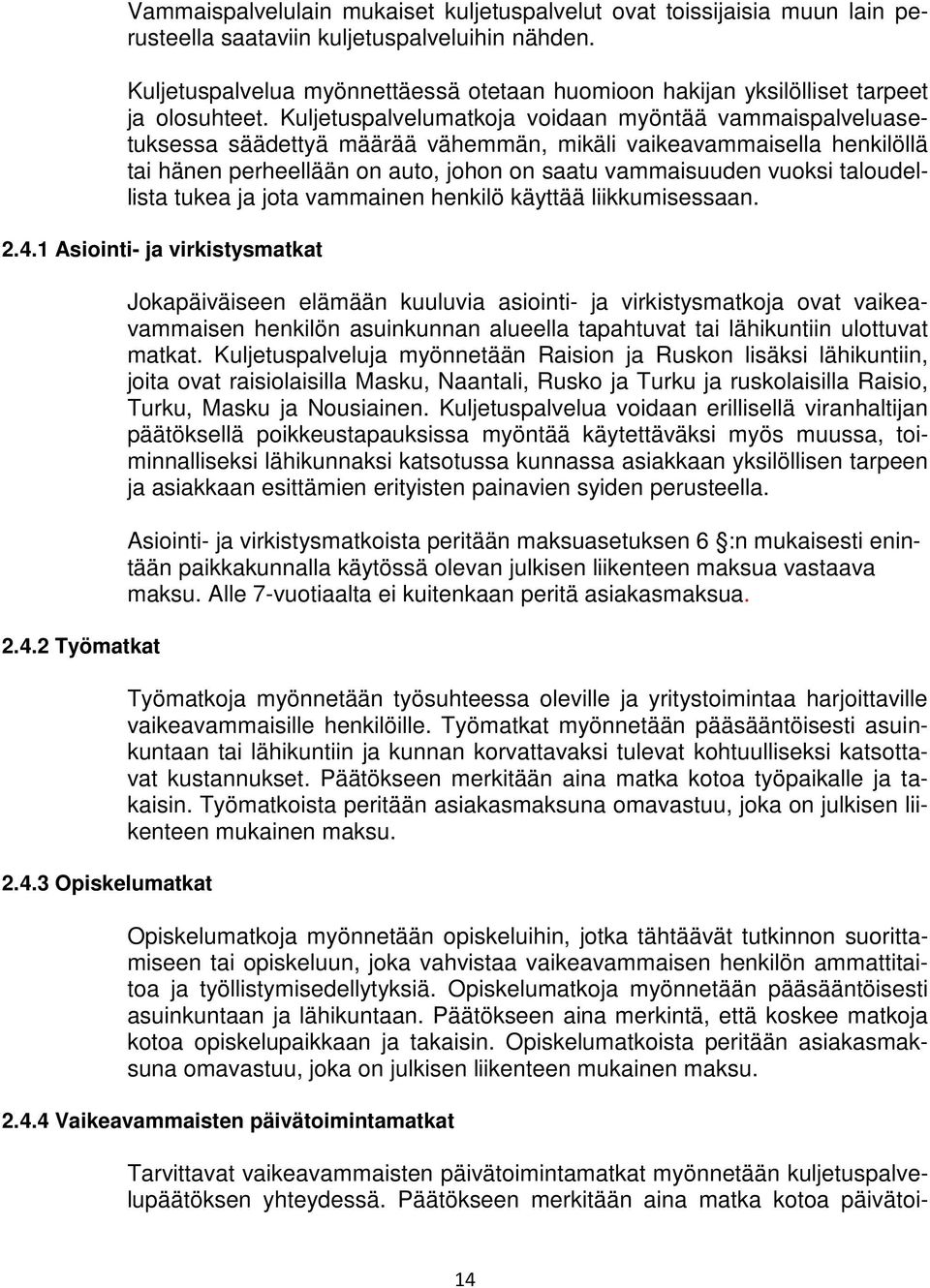 Vammaispalvelulain mukaiset kuljetuspalvelut ovat toissijaisia muun lain perusteella saataviin kuljetuspalveluihin nähden.

Kuljetuspalvelua myönnettäessä otetaan huomioon hakijan yksilölliset tarpeet ja olosuhteet. Kuljetuspalvelumatkoja voidaan myöntää vammaispalveluasetuksessa säädettyä määrää vähemmän, mikäli vaikeavammaisella henkilöllä tai hänen perheellään on auto, johon on saatu vammaisuuden vuoksi taloudellista tukea ja jota vammainen henkilö käyttää liikkumisessaan.

2.4.1 Asiointi- ja virkistysmatkat

Jokapäiväiseen elämään kuuluvia asiointi- ja virkistysmatkoja ovat vaikeavammaisen henkilön asuinkunnan alueella tapahtuvat tai lähikuntiin ulottuvat matkat. Kuljetuspalveluja myönnetään Raision ja Ruskon lisäksi lähikuntiin, joita ovat raisiolaisilla Masku, Naantali, Rusko ja Turku ja ruskolaisilla Raisio, Turku, Masku ja Nousiainen. Kuljetuspalvelua voidaan erillisellä viranhaltijan päätöksellä poikkeustapauksissa myöntää käytettäväksi myös muussa, toiminnalliseksi lähikunnaksi katsotussa kunnassa asiakkaan yksilöllisen tarpeen ja asiakkaan esittämien erityisten painavien syiden perusteella.

Asiointi- ja virkistysmatkoista peritään maksuasetuksen 6 §:n mukaisesti enintään paikkakunnalla käytössä olevan julkisen liikenteen maksua vastaava maksu. Alle 7-vuotiaalta ei kuitenkaan peritä asiakasmaksua.

2.4.2 Työmatkat

Työmatkoja myönnetään työsuhteessa oleville ja yritystoimintaa harjoittaville vaikeavammaisille henkilöille. Työmatkat myönnetään pääsääntöisesti asuinkuntaan tai lähikuntiin ja kunnan korvattavaksi tulevat kohtuulliseksi katsottavat kustannukset. Päätökseen merkitään aina matka kotoa työpaikalle ja takaisin. Työmatkoista peritään asiakasmaksuna omavastuu, joka on julkisen liikenteen mukainen maksu.

2.4.3 Opiskelumatkat

Opiskelumatkoja myönnetään opiskeluihin, jotka tähtäävät tutkinnon suorittamiseen tai opiskeluun, joka vahvistaa vaikeavammaisen henkilön ammattitaitoa ja työllistymisedellytyksiä. Opiskelumatkoja myönnetään pääsääntöisesti asuinkuntaan ja lähikuntaan. Päätökseen aina merkintä, että koskee matkoja kotoa opiskelupaikkaan ja takaisin. Opiskelumatkoista peritään asiakasmaksuna omavastuu, joka on julkisen liikenteen mukainen maksu.

2.4.4 Vaikeavammaisten päivätoimintamatkat

Tarvittavat vaikeavammaisten päivätoimintamatkat myönnetään kuljetuspalvelupäätöksen yhteydessä. Päätökseen merkitään aina matka kotoa päivätoi-

14